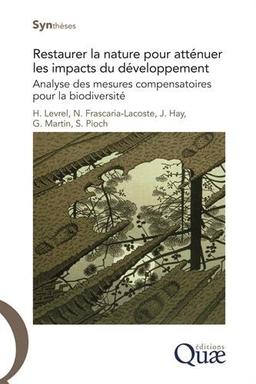 Synthèses

Restaurer la nature pour atténuer les impacts du développement

Analyse des mesures compensatoires pour la biodiversité

H. Levrel, N. Frascaria-Lacoste, J. Hay, G. Martin, S. Pioch

éditions
Quæ